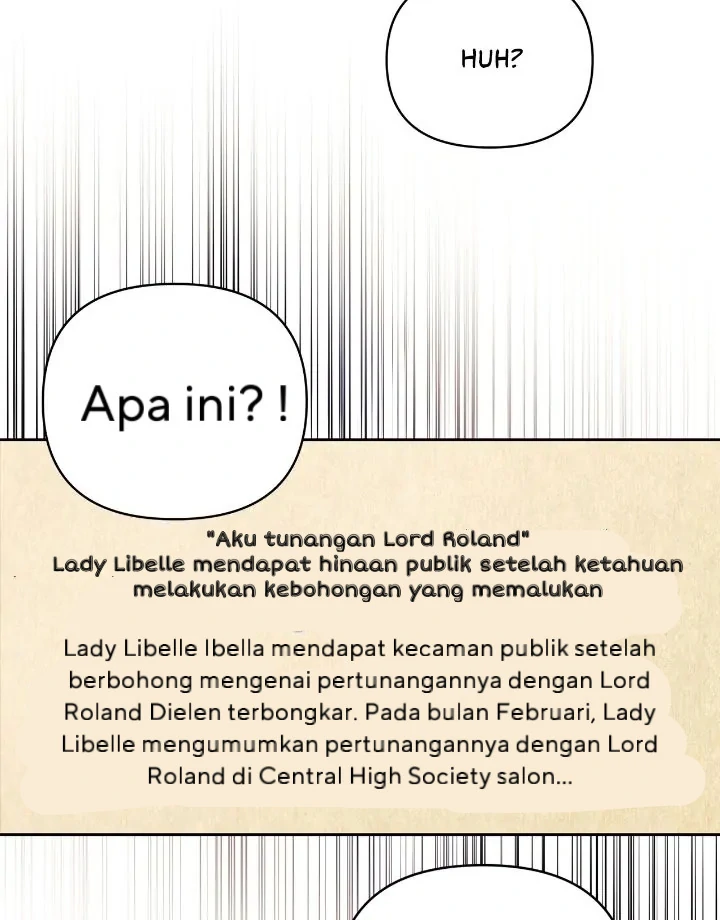 HUH?

Apa ini? !

"Aku tunangan Lord Roland"
Lady Libelle mendapat hinaan publik setelah ketahuan melakukan kebohongan yang memalukan

Lady Libelle Ibella mendapat kecaman publik setelah berbohong mengenai pertunangannya dengan Lord Roland Dielen terbongkar. Pada bulan Februari, Lady Libelle mengumumkan pertunangannya dengan Lord Roland di Central High Society salon...